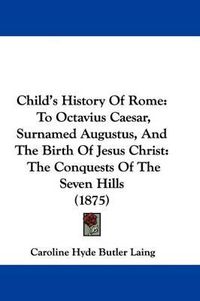 Child's History Of Rome: To Octavius Caesar, Surnamed Augustus, And The Birth Of Jesus Christ: The Conquests Of The Seven Hills (1875)

Caroline Hyde Butler Laing